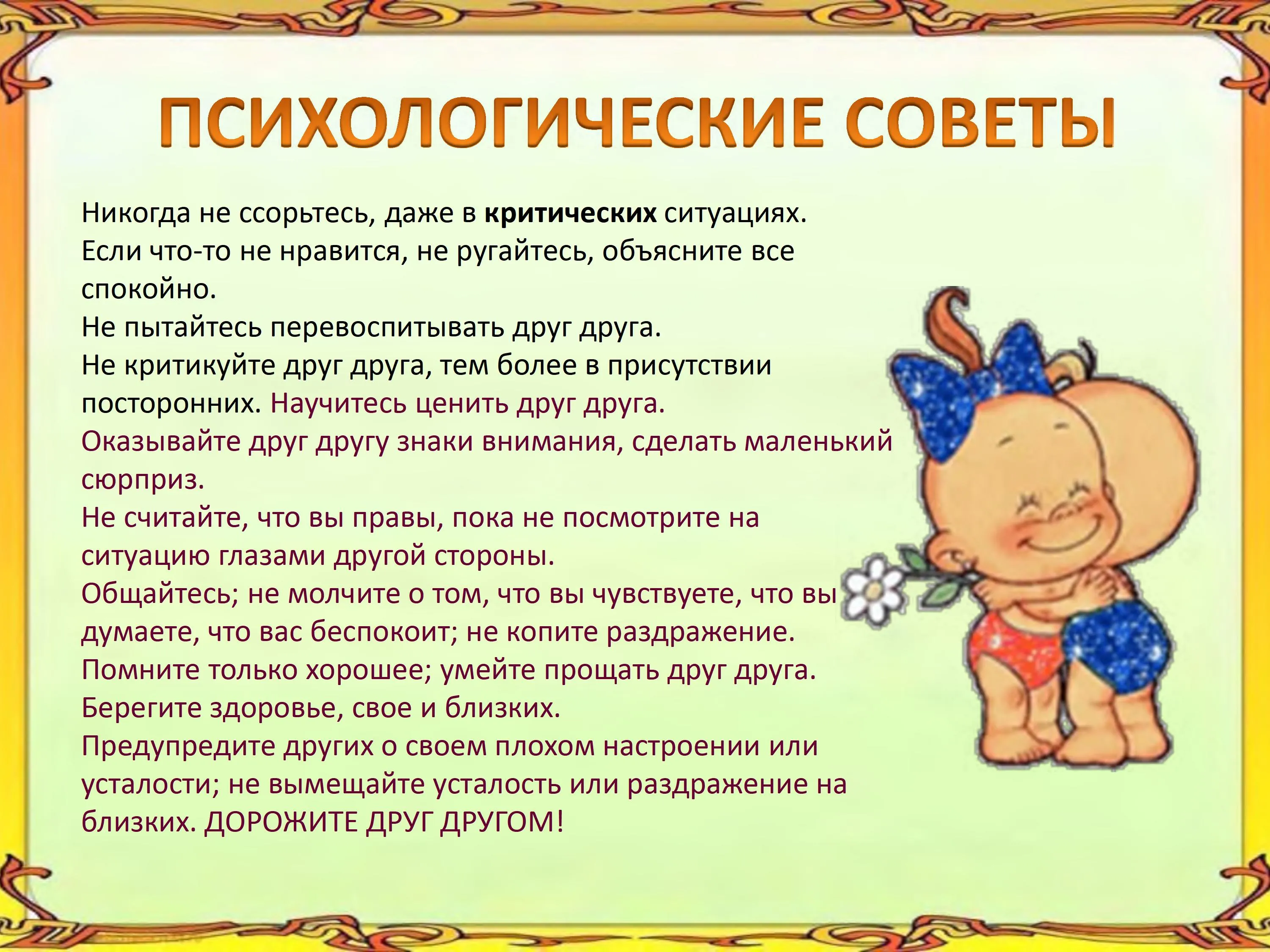 ПСИХОЛОГИЧЕСКИЕ СОВЕТЫ

Никогда не ссорьтесь, даже в критических ситуациях.
Если что-то не нравится, не ругайтесь, объясните все спокойно.
Не пытайтесь перевоспитывать друг друга.
Не критикуйте друг друга, тем более в присутствии посторонних. Научитесь ценить друг друга.
Оказывайте друг другу знаки внимания, сделать маленький сюрприз.
Не считайте, что вы правы, пока не посмотрите на ситуацию глазами другой стороны.
Общайтесь; не молчите о том, что вы чувствуете, что вы думаете, что вас беспокоит; не копите раздражение.
Помните только хорошее; умейте прощать друг друга.
Берегите здоровье, свое и близких.
Предупредите других о своем плохом настроении или усталости; не вымещайте усталость или раздражение на близких. ДОРОЖИТЕ ДРУГ ДРУГОМ!